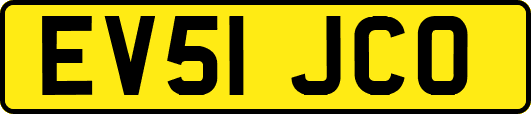 EV51 JCO